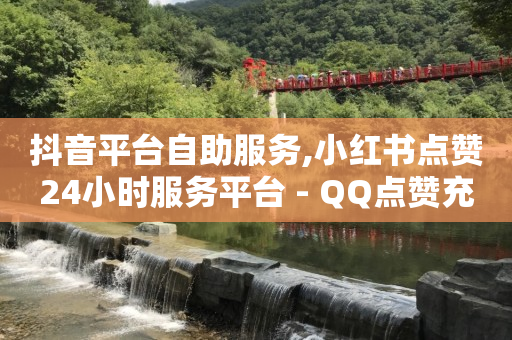 抖音平台自助服务,小红书点赞24小时服务平台 - QQ点赞充